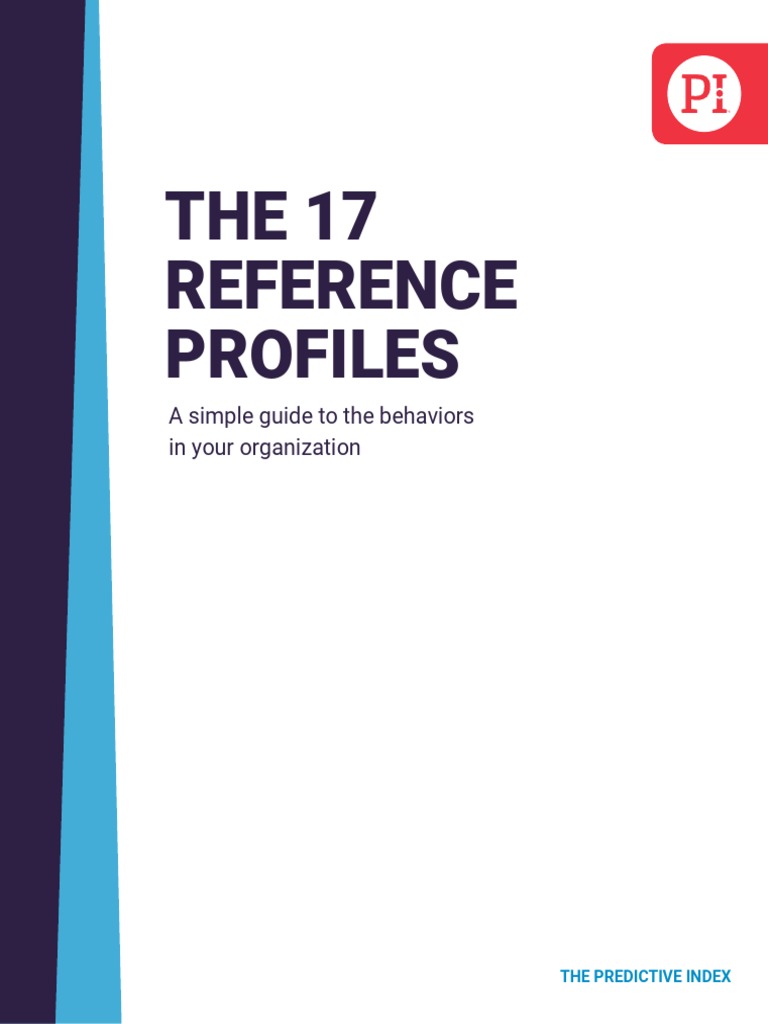 PI

THE 17 REFERENCE PROFILES

A simple guide to the behaviors in your organization

THE PREDICTIVE INDEX